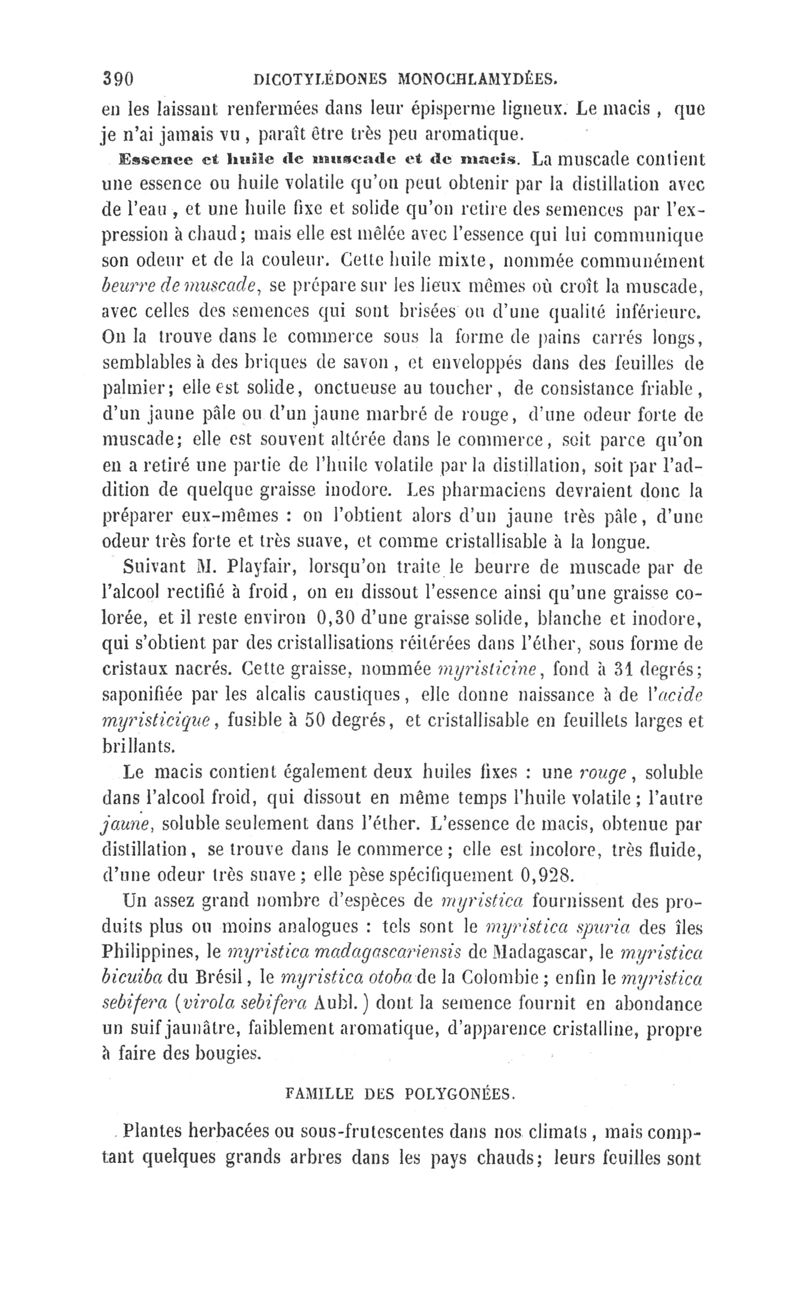 390 DICOTYLÉDONES MONOCHLAMYDÉES.

en les laissant renfermées dans leur épisperme ligneux. Le macis, que je n'ai jamais vu, paraît être très peu aromatique.

Essence et huile de muscade et de macis. La muscade contient une essence ou huile volatile qu'on peut obtenir par la distillation avec de l'eau, et une huile fixe et solide qu'on retire des semences par l'expression à chaud; mais elle est mêlée avec l'essence qui lui communique son odeur et de la couleur. Cette huile mixte, nommée communément beurre de muscade, se prépare sur les lieux mêmes où croît la muscade, avec celles des semences qui sont brisées ou d'une qualité inférieure. On la trouve dans le commerce sous la forme de pains carrés longs, semblables à des briques de savon, et enveloppés dans des feuilles de palmier; elle est solide, onctueuse au toucher, de consistance friable, d'un jaune pâle ou d'un jaune marbré de rouge, d'une odeur forte de muscade; elle est souvent altérée dans le commerce, soit parce qu'on en a retiré une partie de l'huile volatile par la distillation, soit par l'addition de quelque graisse inodore. Les pharmaciens devraient donc la préparer eux-mêmes : on l'obtient alors d'un jaune très pâle, d'une odeur très forte et très suave, et comme cristallisable à la longue.

Suivant M. Playfair, lorsqu'on traite le beurre de muscade par de l'alcool rectifié à froid, on en dissout l'essence ainsi qu'une graisse colorée, et il reste environ 0,30 d'une graisse solide, blanche et inodore, qui s'obtient par des cristallisations réitérées dans l'éther, sous forme de cristaux nacrés. Cette graisse, nommée myristicine, fond à 31 degrés; saponifiée par les alcalis caustiques, elle donne naissance à de l'acide myristicique, fusible à 50 degrés, et cristallisable en feuillets larges et brillants.

Le macis contient également deux huiles fixes : une rouge, soluble dans l'alcool froid, qui dissout en même temps l'huile volatile; l'autre jaune, soluble seulement dans l'éther. L'essence de macis, obtenue par distillation, se trouve dans le commerce; elle est incolore, très fluide, d'une odeur très suave; elle pèse spécifiquement 0,928.

Un assez grand nombre d'espèces de myristica fournissent des produits plus ou moins analogues : tels sont le myristica spuria des îles Philippines, le myristica madagascariensis de Madagascar, le myristica bicuiba du Brésil, le myristica otoba de la Colombie; enfin le myristica sebifera (virola sebifera Aubl.) dont la semence fournit en abondance un suif jaunâtre, faiblement aromatique, d'apparence cristalline, propre à faire des bougies.

FAMILLE DES POLYGONÉES.

Plantes herbacées ou sous-frutescentes dans nos climats, mais comptant quelques grands arbres dans les pays chauds; leurs feuilles sont